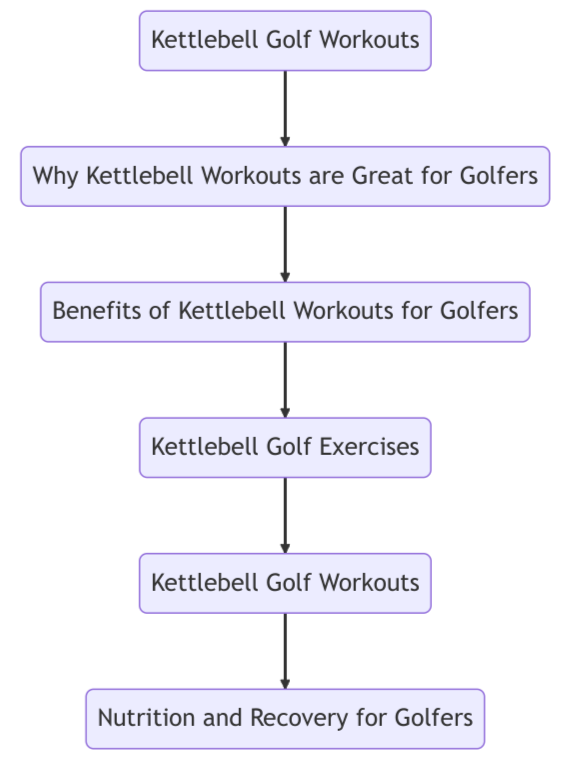 Kettlebell Golf Workouts

Why Kettlebell Workouts are Great for Golfers

Benefits of Kettlebell Workouts for Golfers

Kettlebell Golf Exercises

Kettlebell Golf Workouts

Nutrition and Recovery for Golfers